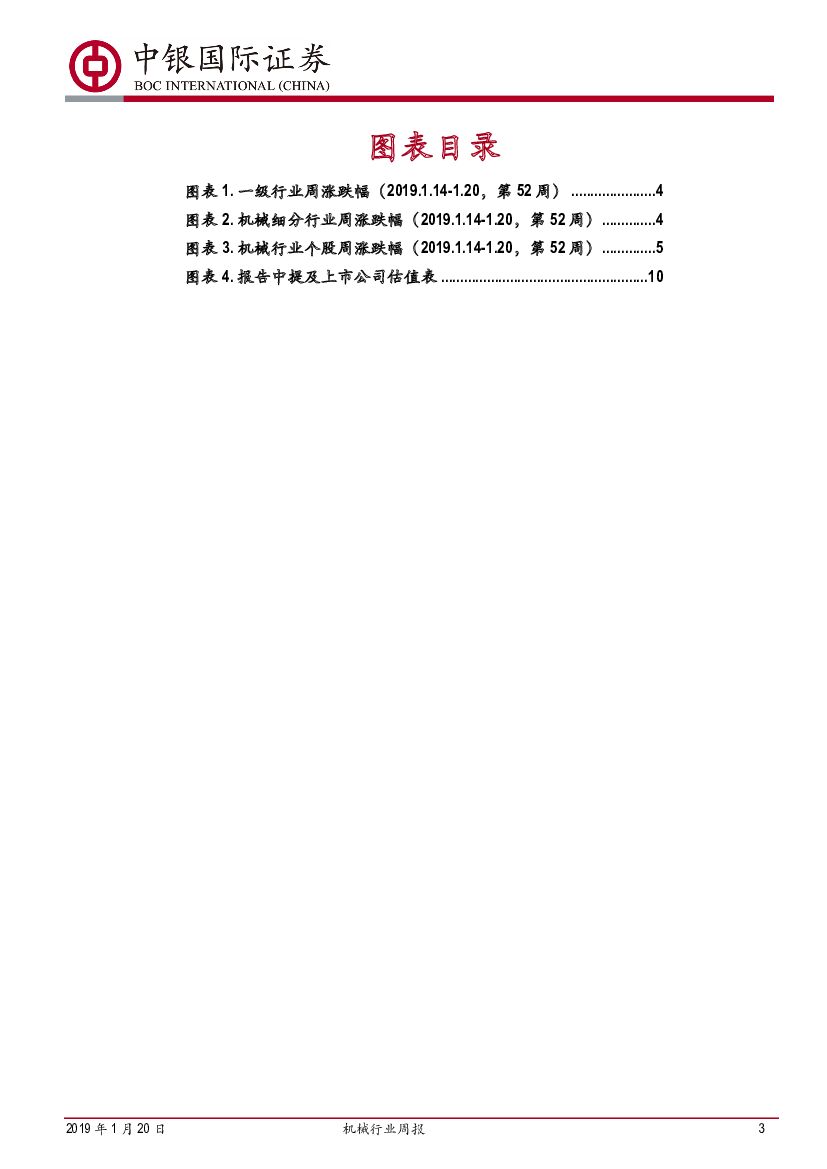 中银国际证券
BOC INTERNATIONAL (CHINA)

图表目录

图表1.一级行业周涨跌幅（2019.1.14-1.20，第52周） 4
图表2.机械细分行业周涨跌幅（2019.1.14-1.20，第52周） 4
图表3.机械行业个股周涨跌幅（2019.1.14-1.20，第52周） 5
图表4.报告中提及上市公司估值表 10

2019年1月20日 机械行业周报 3